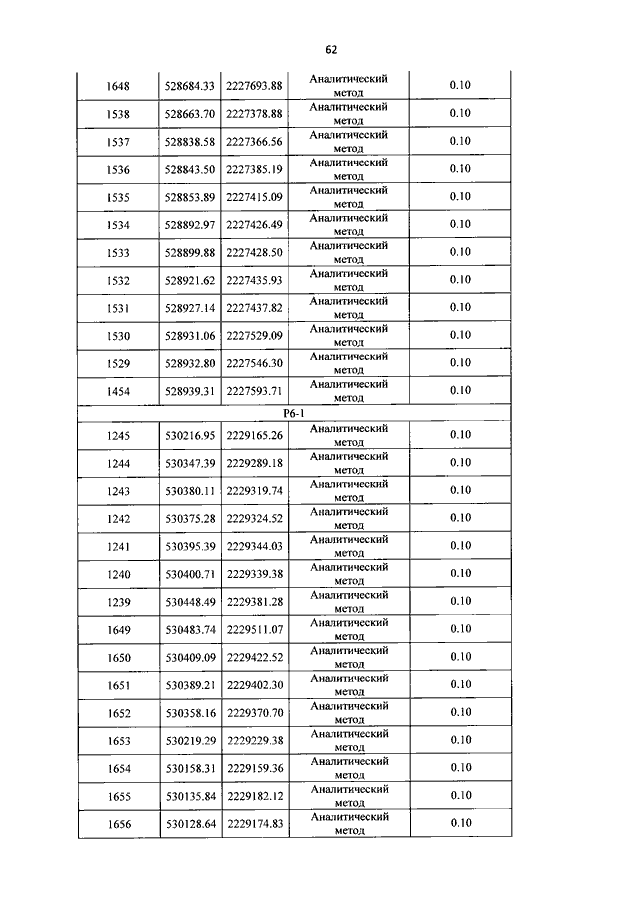 62

| | | | | |
|---|---|---|---|---|
| 1648 | 528684.33 | 2227693.88 | Аналитический метод | 0.10 |
| 1538 | 528663.70 | 2227378.88 | Аналитический метод | 0.10 |
| 1537 | 528838.58 | 2227366.56 | Аналитический метод | 0.10 |
| 1536 | 528843.50 | 2227385.19 | Аналитический метод | 0.10 |
| 1535 | 528853.89 | 2227415.09 | Аналитический метод | 0.10 |
| 1534 | 528892.97 | 2227426.49 | Аналитический метод | 0.10 |
| 1533 | 528899.88 | 2227428.50 | Аналитический метод | 0.10 |
| 1532 | 528921.62 | 2227435.93 | Аналитический метод | 0.10 |
| 1531 | 528927.14 | 2227437.82 | Аналитический метод | 0.10 |
| 1530 | 528931.06 | 2227529.09 | Аналитический метод | 0.10 |
| 1529 | 528932.80 | 2227546.30 | Аналитический метод | 0.10 |
| 1454 | 528939.31 | 2227593.71 | Аналитический метод | 0.10 |
| Р6-1 | | | | |
| 1245 | 530216.95 | 2229165.26 | Аналитический метод | 0.10 |
| 1244 | 530347.39 | 2229289.18 | Аналитический метод | 0.10 |
| 1243 | 530380.11 | 2229319.74 | Аналитический метод | 0.10 |
| 1242 | 530375.28 | 2229324.52 | Аналитический метод | 0.10 |
| 1241 | 530395.39 | 2229344.03 | Аналитический метод | 0.10 |
| 1240 | 530400.71 | 2229339.38 | Аналитический метод | 0.10 |
| 1239 | 530448.49 | 2229381.28 | Аналитический метод | 0.10 |
| 1649 | 530483.74 | 2229511.07 | Аналитический метод | 0.10 |
| 1650 | 530409.09 | 2229422.52 | Аналитический метод | 0.10 |
| 1651 | 530389.21 | 2229402.30 | Аналитический метод | 0.10 |
| 1652 | 530358.16 | 2229370.70 | Аналитический метод | 0.10 |
| 1653 | 530219.29 | 2229229.38 | Аналитический метод | 0.10 |
| 1654 | 530158.31 | 2229159.36 | Аналитический метод | 0.10 |
| 1655 | 530135.84 | 2229182.12 | Аналитический метод | 0.10 |
| 1656 | 530128.64 | 2229174.83 | Аналитический метод | 0.10 |